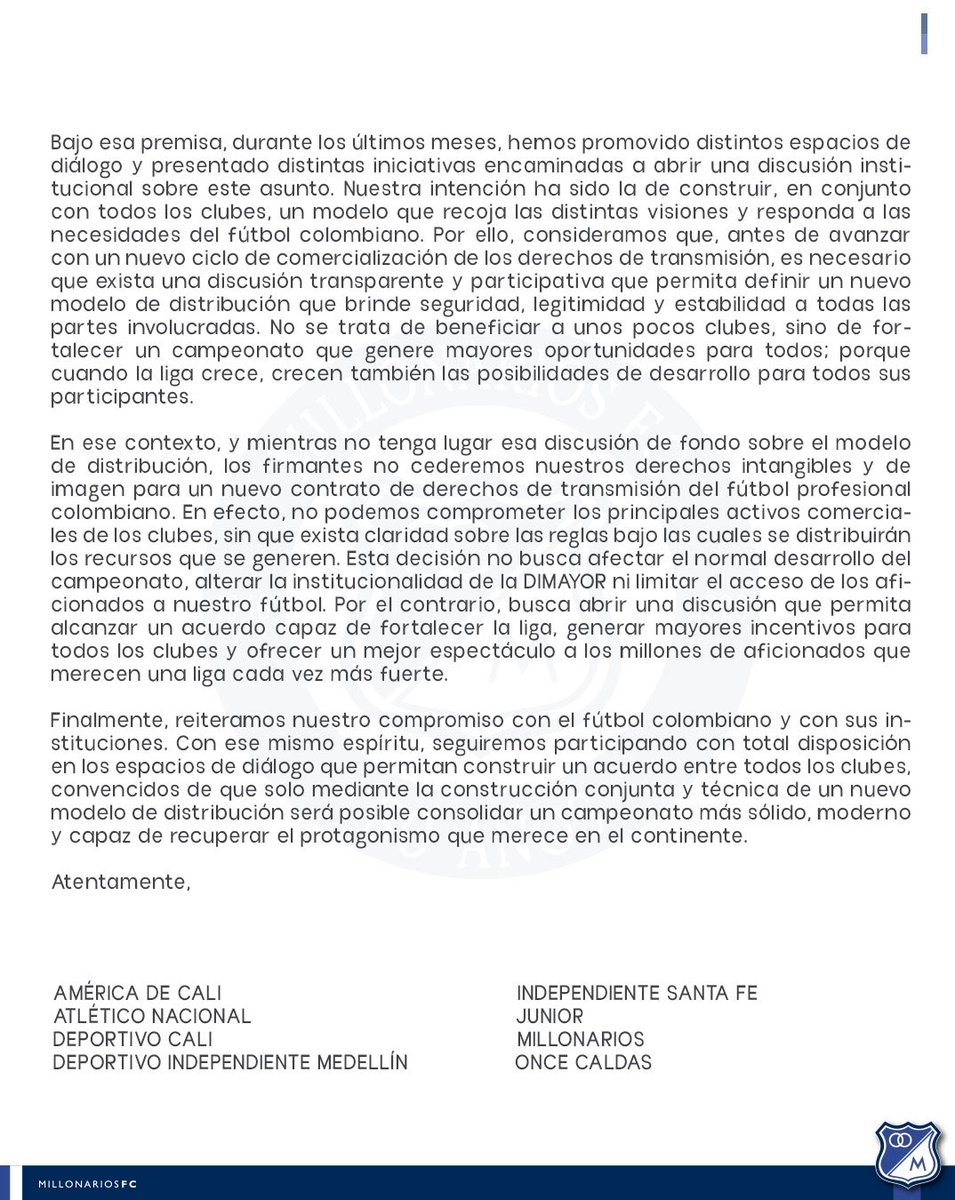 Bajo esa premisa, durante los últimos meses, hemos promovido distintos espacios de diálogo y presentado distintas iniciativas encaminadas a abrir una discusión institucional sobre este asunto. Nuestra intención ha sido la de construir, en conjunto con todos los clubes, un modelo que recoja las distintas visiones y responda a las necesidades del fútbol colombiano. Por ello, consideramos que, antes de avanzar con un nuevo ciclo de comercialización de los derechos de transmisión, es necesario que exista una discusión transparente y participativa que permita definir un nuevo modelo de distribución que brinde seguridad, legitimidad y estabilidad a todas las partes involucradas. No se trata de beneficiar a unos pocos clubes, sino de fortalecer un campeonato que genere mayores oportunidades para todos; porque cuando la liga crece, crecen también las posibilidades de desarrollo para todos sus participantes.

En ese contexto, y mientras no tenga lugar esa discusión de fondo sobre el modelo de distribución, los firmantes no cederemos nuestros derechos intangibles y de imagen para un nuevo contrato de derechos de transmisión del fútbol profesional colombiano. En efecto, no podemos comprometer los principales activos comerciales de los clubes, sin que exista claridad sobre las reglas bajo las cuales se distribuirán los recursos que se generen. Esta decisión no busca afectar el normal desarrollo del campeonato, alterar la institucionalidad de la DIMAYOR ni limitar el acceso de los aficionados a nuestro fútbol. Por el contrario, busca abrir una discusión que permita alcanzar un acuerdo capaz de fortalecer la liga, generar mayores incentivos para todos los clubes y ofrecer un mejor espectáculo a los millones de aficionados que merecen una liga cada vez más fuerte.

Finalmente, reiteramos nuestro compromiso con el fútbol colombiano y con sus instituciones. Con ese mismo espíritu, seguiremos participando con total disposición en los espacios de diálogo que permitan construir un acuerdo entre todos los clubes, convencidos de que solo mediante la construcción conjunta y técnica de un nuevo modelo de distribución será posible consolidar un campeonato más sólido, moderno y capaz de recuperar el protagonismo que merece en el continente.

Atentamente,

AMÉRICA DE CALI
ATLÉTICO NACIONAL
DEPORTIVO CALI
DEPORTIVO INDEPENDIENTE MEDELLÍN

INDEPENDIENTE SANTA FE
JUNIOR
MILLONARIOS
ONCE CALDAS

MILLONARIOS FC